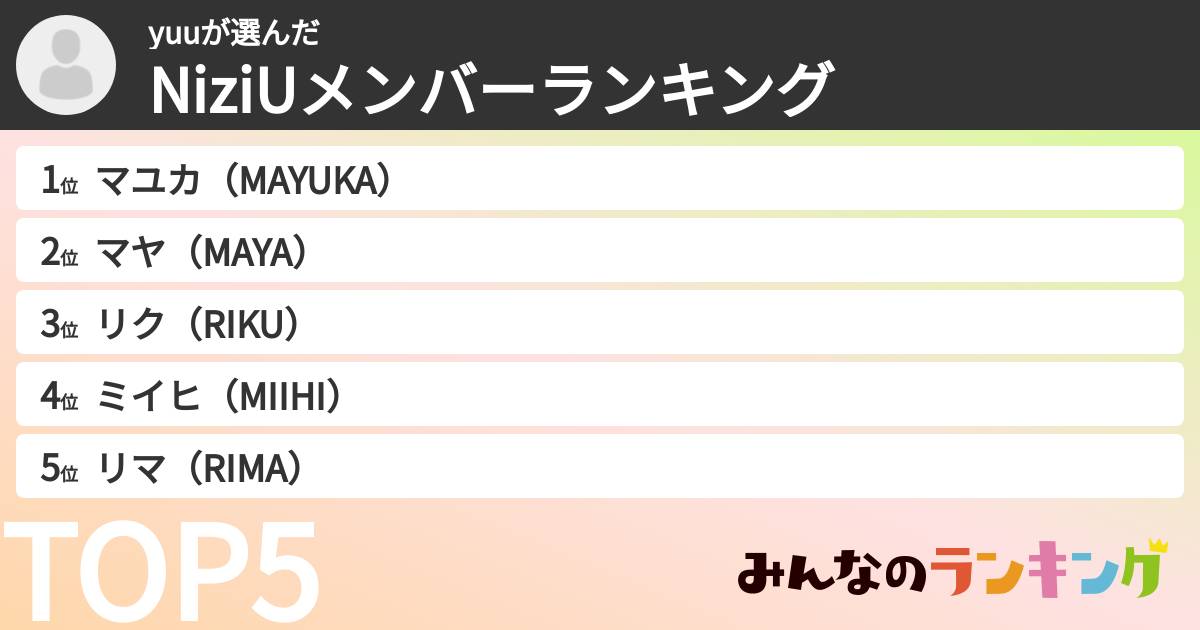 yuuが選んだ
NiziUメンバーランキング

1位 マユカ（MAYUKA）
2位 マヤ（MAYA）
3位 リク（RIKU）
4位 ミイヒ（MIIHI）
5位 リマ（RIMA）

TOP5

みんなのランキング